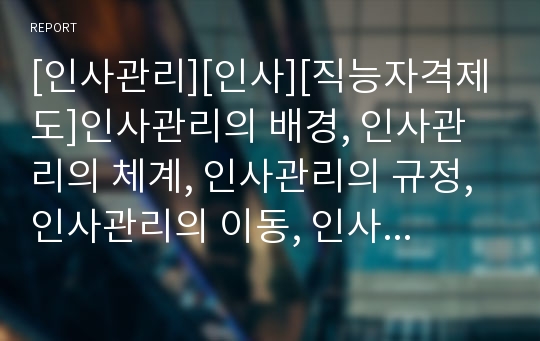 REPORT

[인사관리][인사][직능자격제도]인사관리의 배경, 인사관리의 체계, 인사관리의 규정, 인사관리의 이동, 인사…